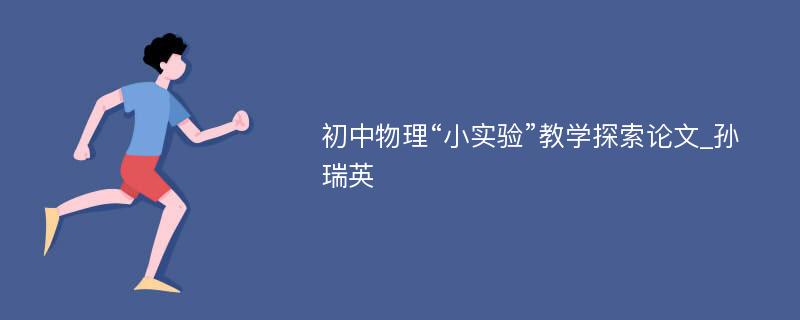 初中物理“小实验”教学探索论文_孙瑞英